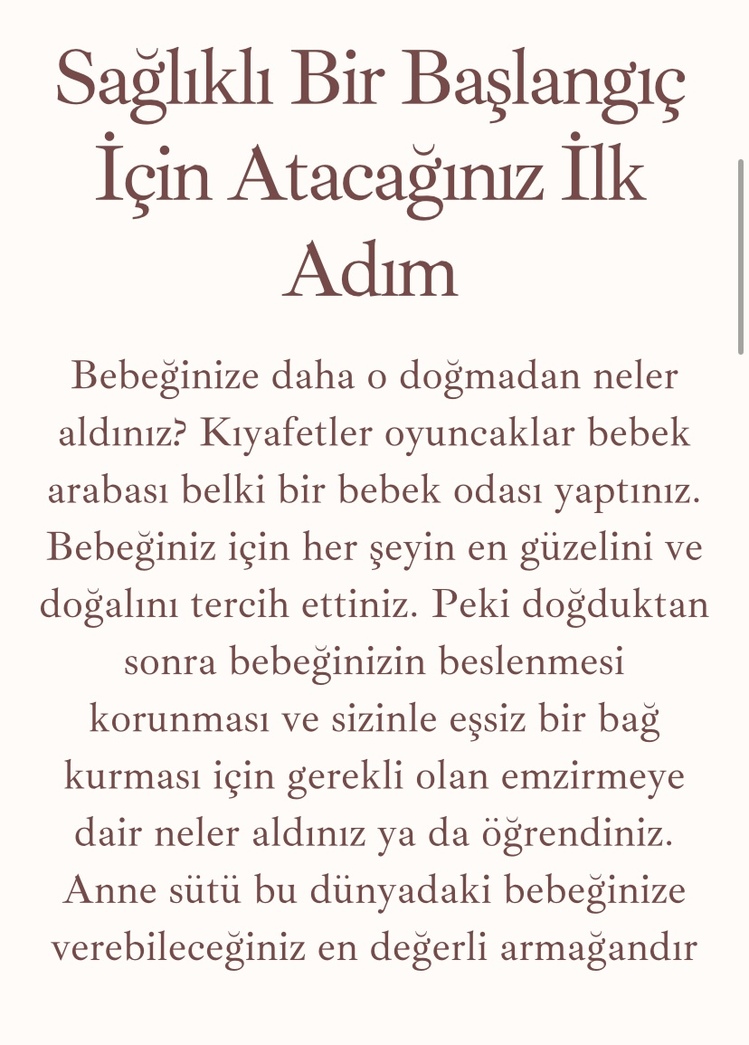 Sağlıklı Bir Başlangıç İçin Atacağınız İlk Adım

Bebeğinize daha o doğmadan neler aldınız? Kıyafetler oyuncaklar bebek arabası belki bir bebek odası yaptınız. Bebeğiniz için her şeyin en güzelini ve doğalını tercih ettiniz. Peki doğduktan sonra bebeğinizin beslenmesi korunması ve sizinle eşsiz bir bağ kurması için gerekli olan emzirmeye dair neler aldınız ya da öğrendiniz. Anne sütü bu dünyadaki bebeğinize verebileceğiniz en değerli armağandır